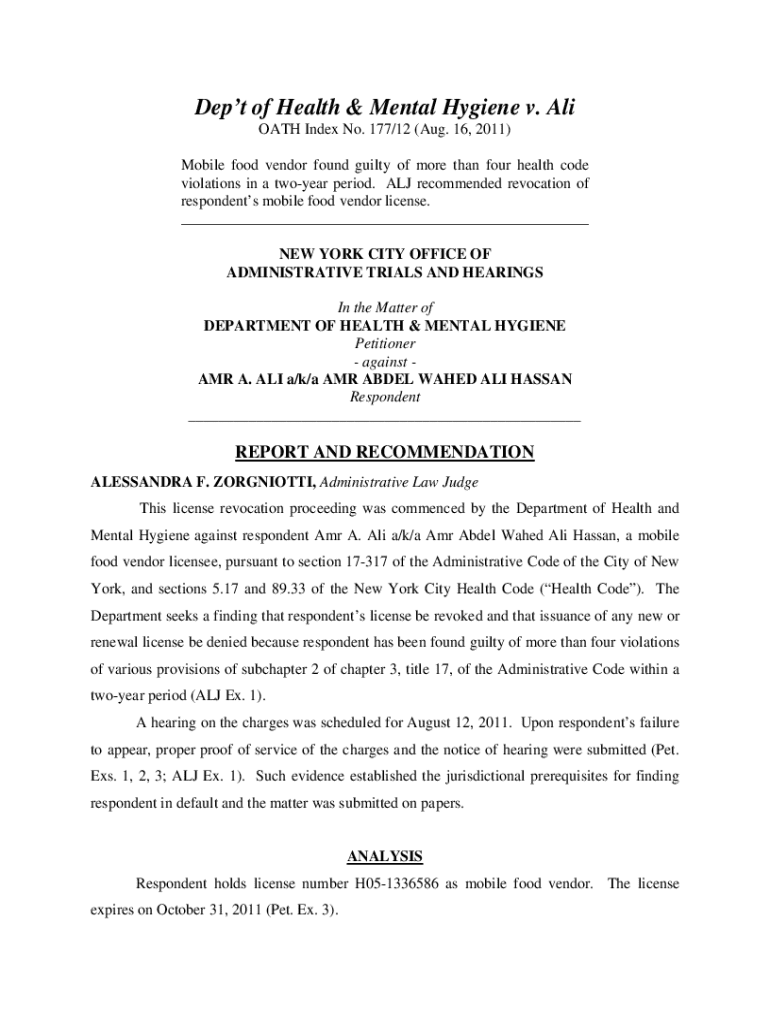 Dep't of Health & Mental Hygiene v. Ali

OATH Index No. 177/12 (Aug. 16, 2011)

Mobile food vendor found guilty of more than four health code violations in a two-year period. ALJ recommended revocation of respondent's mobile food vendor license.

NEW YORK CITY OFFICE OF ADMINISTRATIVE TRIALS AND HEARINGS

In the Matter of
DEPARTMENT OF HEALTH & MENTAL HYGIENE
Petitioner
- against -
AMR A. ALI a/k/a AMR ABDEL WAHED ALI HASSAN
Respondent

REPORT AND RECOMMENDATION

ALESSANDRA F. ZORGNIOTTI, Administrative Law Judge

This license revocation proceeding was commenced by the Department of Health and Mental Hygiene against respondent Amr A. Ali a/k/a Amr Abdel Wahed Ali Hassan, a mobile food vendor licensee, pursuant to section 17-317 of the Administrative Code of the City of New York, and sections 5.17 and 89.33 of the New York City Health Code ("Health Code"). The Department seeks a finding that respondent's license be revoked and that issuance of any new or renewal license be denied because respondent has been found guilty of more than four violations of various provisions of subchapter 2 of chapter 3, title 17, of the Administrative Code within a two-year period (ALJ Ex. 1).

A hearing on the charges was scheduled for August 12, 2011. Upon respondent's failure to appear, proper proof of service of the charges and the notice of hearing were submitted (Pet. Exs. 1, 2, 3; ALJ Ex. 1). Such evidence established the jurisdictional prerequisites for finding respondent in default and the matter was submitted on papers.

ANALYSIS

Respondent holds license number H05-1336586 as mobile food vendor. The license expires on October 31, 2011 (Pet. Ex. 3).